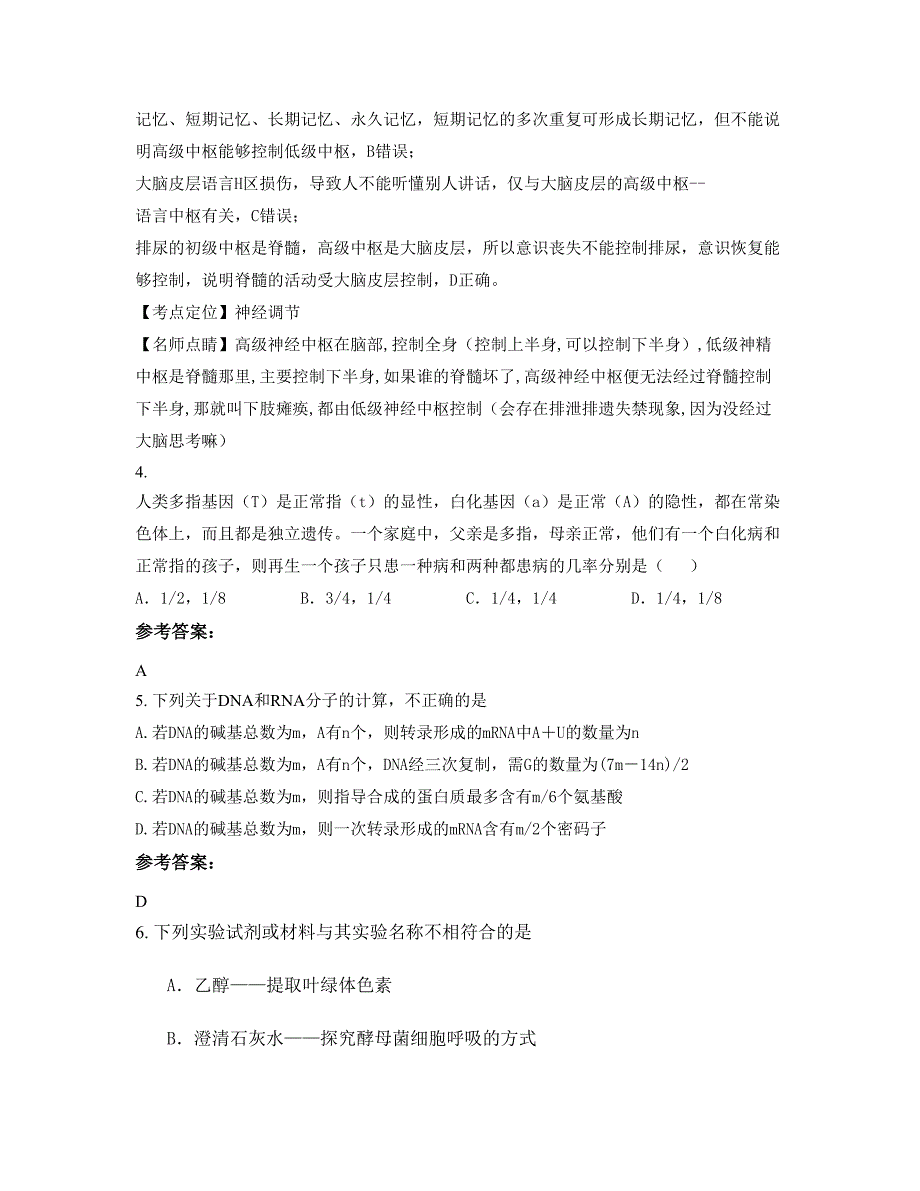 记忆、短期记忆、长期记忆、永久记忆，短期记忆的多次重复可形成长期记忆，但不能说明高级中枢能够控制低级中枢，B错误；

大脑皮层语言H区损伤，导致人不能听懂别人讲话，仅与大脑皮层的高级中枢--语言中枢有关，C错误；

排尿的初级中枢是脊髓，高级中枢是大脑皮层，所以意识丧失不能控制排尿，意识恢复能够控制，说明脊髓的活动受大脑皮层控制，D正确。

【考点定位】神经调节

【名师点睛】高级神经中枢在脑部,控制全身（控制上半身,可以控制下半身）,低级神精中枢是脊髓那里,主要控制下半身,如果谁的脊髓坏了,高级神经中枢便无法经过脊髓控制下半身,那就叫下肢瘫痪,都由低级神经中枢控制（会存在排泄排遗失禁现象,因为没经过大脑思考嘛）

4.

人类多指基因（T）是正常指（t）的显性，白化基因（a）是正常（A）的隐性，都在常染色体上，而且都是独立遗传。一个家庭中，父亲是多指，母亲正常，他们有一个白化病和正常指的孩子，则再生一个孩子只患一种病和两种都患病的几率分别是（　　）

A. 1/2，1/8　　B. 3/4，1/4　　C. 1/4，1/4　　D. 1/4，1/8

参考答案:

A

5. 下列关于DNA和RNA分子的计算，不正确的是

A. 若DNA的碱基总数为m，A有n个，则转录形成的mRNA中A＋U的数量为n

B. 若DNA的碱基总数为m，A有n个，DNA经三次复制，需G的数量为(7m－14n)/2

C. 若DNA的碱基总数为m，则指导合成的蛋白质最多含有m/6个氨基酸

D. 若DNA的碱基总数为m，则一次转录形成的mRNA含有m/2个密码子

参考答案:

D

6. 下列实验试剂或材料与其实验名称不相符合的是

A. 乙醇——提取叶绿体色素

B. 澄清石灰水——探究酵母菌细胞呼吸的方式